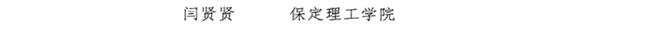 闫贤贤　　保定理工学院